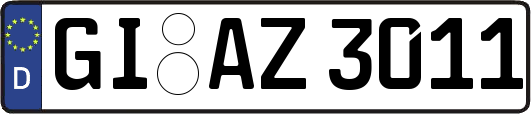 D
GI AZ 3011